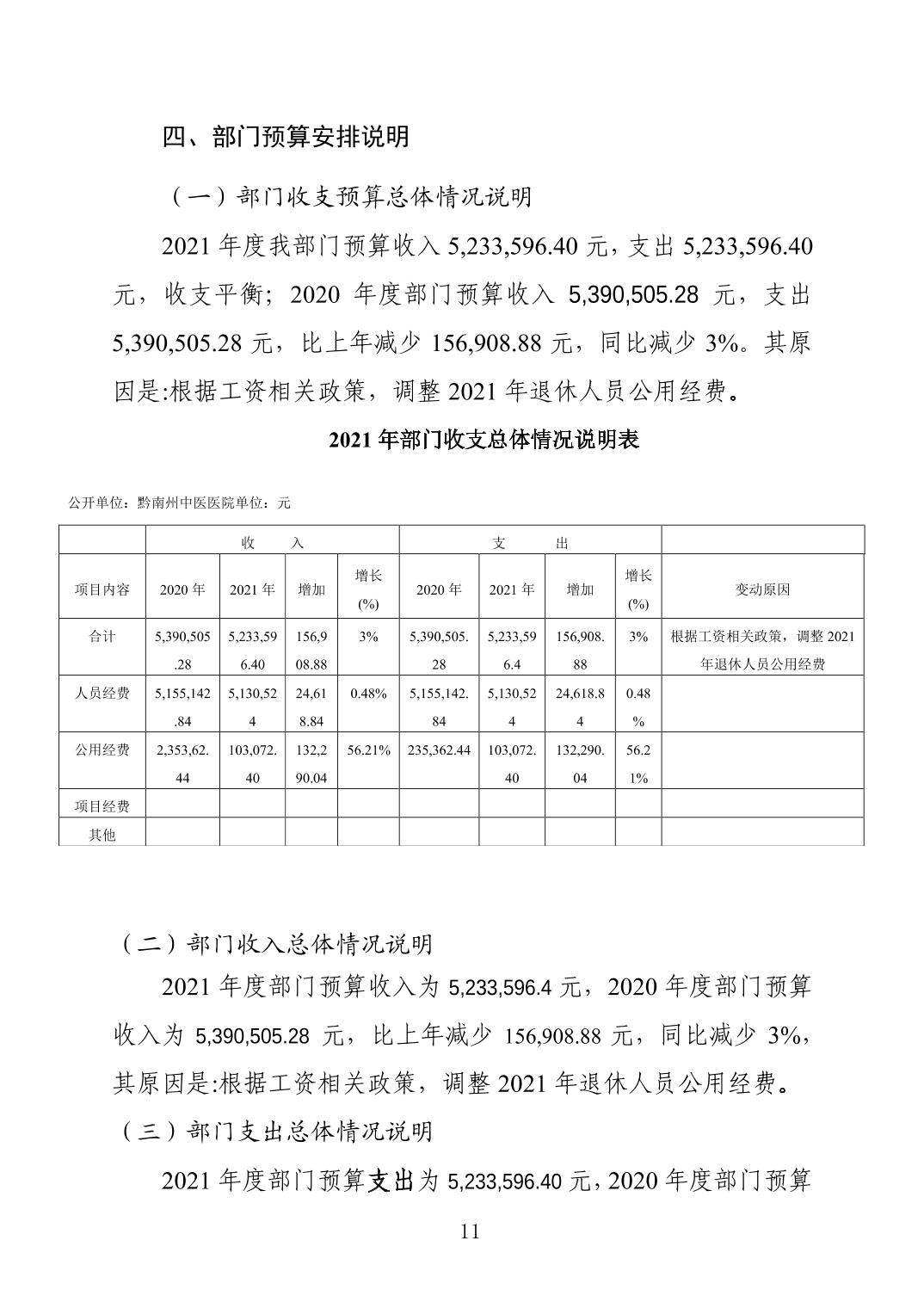 四、部门预算安排说明

（一）部门收支预算总体情况说明

2021 年度我部门预算收入 5,233,596.40 元，支出 5,233,596.40 元，收支平衡；2020 年度部门预算收入 5,390,505.28 元，支出 5,390,505.28 元，比上年减少 156,908.88 元，同比减少 3%。其原因是:根据工资相关政策，调整 2021 年退休人员公用经费。

2021 年部门收支总体情况说明表

公开单位：黔南州中医医院单位：元

| | 收　　入 | | | | 支　　出 | | | | |
|---|---|---|---|---|---|---|---|---|---|
| 项目内容 | 2020 年 | 2021 年 | 增加 | 增长 (%) | 2020 年 | 2021 年 | 增加 | 增长 (%) | 变动原因 |
| 合计 | 5,390,505.28 | 5,233,596.40 | 156,908.88 | 3% | 5,390,505.28 | 5,233,596.4 | 156,908.88 | 3% | 根据工资相关政策，调整 2021 年退休人员公用经费 |
| 人员经费 | 5,155,142.84 | 5,130,524 | 24,618.84 | 0.48% | 5,155,142.84 | 5,130,524 | 24,618.84 | 0.48% | |
| 公用经费 | 2,353,62.44 | 103,072.40 | 132,290.04 | 56.21% | 235,362.44 | 103,072.40 | 132,290.04 | 56.21% | |
| 项目经费 | | | | | | | | | |
| 其他 | | | | | | | | | |

（二）部门收入总体情况说明

2021 年度部门预算收入为 5,233,596.4 元，2020 年度部门预算收入为 5,390,505.28 元，比上年减少 156,908.88 元，同比减少 3%，其原因是:根据工资相关政策，调整 2021 年退休人员公用经费。

（三）部门支出总体情况说明

2021 年度部门预算支出为 5,233,596.40 元，2020 年度部门预算

11